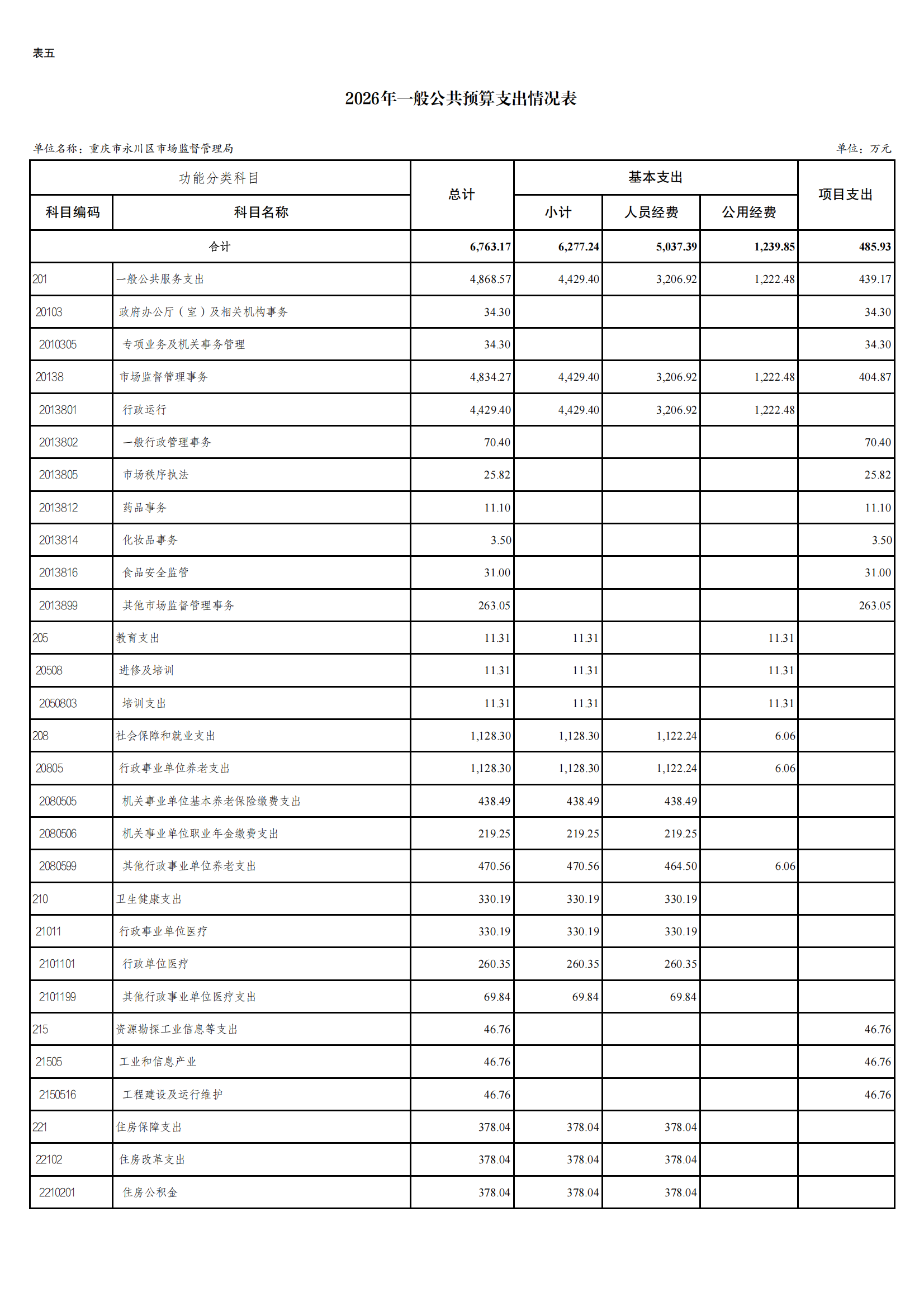 表五

2026年一般公共预算支出情况表

单位名称：重庆市永川区市场监督管理局

单位：万元

| 功能分类科目 |  | 总计 | 基本支出 |  |  | 项目支出 |
|---|---|---|---|---|---|---|
| 科目编码 | 科目名称 |  | 小计 | 人员经费 | 公用经费 |  |
| 合计 |  | 6,763.17 | 6,277.24 | 5,037.39 | 1,239.85 | 485.93 |
| 201 | 一般公共服务支出 | 4,868.57 | 4,429.40 | 3,206.92 | 1,222.48 | 439.17 |
| 20103 | 政府办公厅（室）及相关机构事务 | 34.30 |  |  |  | 34.30 |
| 2010305 | 专项业务及机关事务管理 | 34.30 |  |  |  | 34.30 |
| 20138 | 市场监督管理事务 | 4,834.27 | 4,429.40 | 3,206.92 | 1,222.48 | 404.87 |
| 2013801 | 行政运行 | 4,429.40 | 4,429.40 | 3,206.92 | 1,222.48 |  |
| 2013802 | 一般行政管理事务 | 70.40 |  |  |  | 70.40 |
| 2013805 | 市场秩序执法 | 25.82 |  |  |  | 25.82 |
| 2013812 | 药品事务 | 11.10 |  |  |  | 11.10 |
| 2013814 | 化妆品事务 | 3.50 |  |  |  | 3.50 |
| 2013816 | 食品安全监管 | 31.00 |  |  |  | 31.00 |
| 2013899 | 其他市场监督管理事务 | 263.05 |  |  |  | 263.05 |
| 205 | 教育支出 | 11.31 | 11.31 |  | 11.31 |  |
| 20508 | 进修及培训 | 11.31 | 11.31 |  | 11.31 |  |
| 2050803 | 培训支出 | 11.31 | 11.31 |  | 11.31 |  |
| 208 | 社会保障和就业支出 | 1,128.30 | 1,128.30 | 1,122.24 | 6.06 |  |
| 20805 | 行政事业单位养老支出 | 1,128.30 | 1,128.30 | 1,122.24 | 6.06 |  |
| 2080505 | 机关事业单位基本养老保险缴费支出 | 438.49 | 438.49 | 438.49 |  |  |
| 2080506 | 机关事业单位职业年金缴费支出 | 219.25 | 219.25 | 219.25 |  |  |
| 2080599 | 其他行政事业单位养老支出 | 470.56 | 470.56 | 464.50 | 6.06 |  |
| 210 | 卫生健康支出 | 330.19 | 330.19 | 330.19 |  |  |
| 21011 | 行政事业单位医疗 | 330.19 | 330.19 | 330.19 |  |  |
| 2101101 | 行政单位医疗 | 260.35 | 260.35 | 260.35 |  |  |
| 2101199 | 其他行政事业单位医疗支出 | 69.84 | 69.84 | 69.84 |  |  |
| 215 | 资源勘探工业信息等支出 | 46.76 |  |  |  | 46.76 |
| 21505 | 工业和信息产业 | 46.76 |  |  |  | 46.76 |
| 2150516 | 工程建设及运行维护 | 46.76 |  |  |  | 46.76 |
| 221 | 住房保障支出 | 378.04 | 378.04 | 378.04 |  |  |
| 22102 | 住房改革支出 | 378.04 | 378.04 | 378.04 |  |  |
| 2210201 | 住房公积金 | 378.04 | 378.04 | 378.04 |  |  |